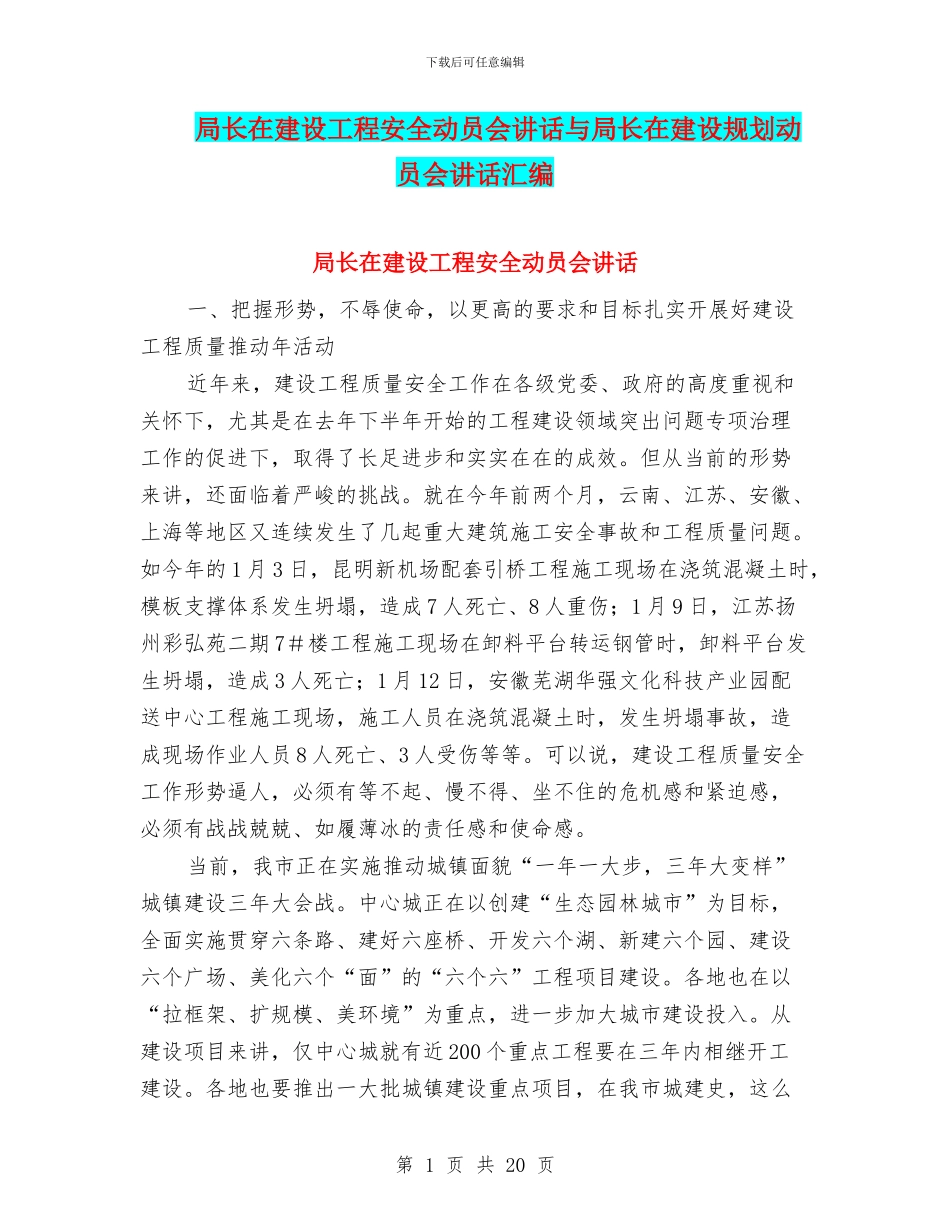 下载后可任意编辑

局长在建设工程安全动员会讲话与局长在建设规划动员会讲话汇编

局长在建设工程安全动员会讲话

一、把握形势，不辱使命，以更高的要求和目标扎实开展好建设工程质量推动年活动

近年来，建设工程质量安全工作在各级党委、政府的高度重视和关怀下，尤其是在去年下半年开始的工程建设领域突出问题专项治理工作的促进下，取得了长足进步和实实在在的成效。但从当前的形势来讲，还面临着严峻的挑战。就在今年前两个月，云南、江苏、安徽、上海等地区又连续发生了几起重大建筑施工安全事故和工程质量问题。如今年的1月3日，昆明新机场配套引桥工程施工现场在浇筑混凝土时，模板支撑体系发生坍塌，造成7人死亡、8人重伤；1月9日，江苏扬州彩弘苑二期7#楼工程施工现场在卸料平台转运钢管时，卸料平台发生坍塌，造成3人死亡；1月12日，安徽芜湖华强文化科技产业园配送中心工程施工现场，施工人员在浇筑混凝土时，发生坍塌事故，造成现场作业人员8人死亡、3人受伤等等。可以说，建设工程质量安全工作形势逼人，必须有等不起、慢不得、坐不住的危机感和紧迫感，必须有战战兢兢、如履薄冰的责任感和使命感。

当前，我市正在实施推动城镇面貌“一年一大步，三年大变样”城镇建设三年大会战。中心城正在以创建“生态园林城市”为目标，全面实施贯穿六条路、建好六座桥、开发六个湖、新建六个园、建设六个广场、美化六个“面”的“六个六”工程项目建设。各地也在以“拉框架、扩规模、美环境”为重点，进一步加大城市建设投入。从建设项目来讲，仅中心城就有近200个重点工程要在三年内相继开工建设。各地也要推出一大批城镇建设重点项目，在我市城建史，这么

第 1 页 共 20 页